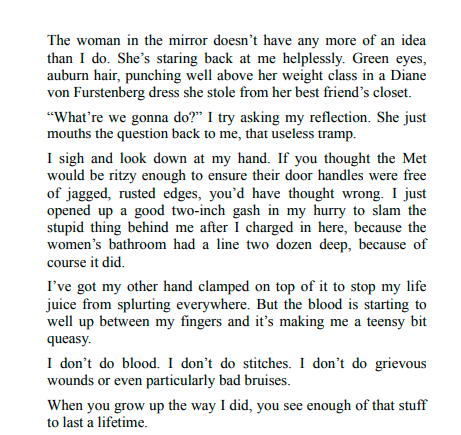 The woman in the mirror doesn't have any more of an idea than I do. She's staring back at me helplessly. Green eyes, auburn hair, punching well above her weight class in a Diane von Furstenberg dress she stole from her best friend's closet.

"What're we gonna do?" I try asking my reflection. She just mouths the question back to me, that useless tramp.

I sigh and look down at my hand. If you thought the Met would be ritzy enough to ensure their door handles were free of jagged, rusted edges, you'd have thought wrong. I just opened up a good two-inch gash in my hurry to slam the stupid thing behind me after I charged in here, because the women's bathroom had a line two dozen deep, because of course it did.

I've got my other hand clamped on top of it to stop my life juice from splurting everywhere. But the blood is starting to well up between my fingers and it's making me a teensy bit queasy.

I don't do blood. I don't do stitches. I don't do grievous wounds or even particularly bad bruises.

When you grow up the way I did, you see enough of that stuff to last a lifetime.